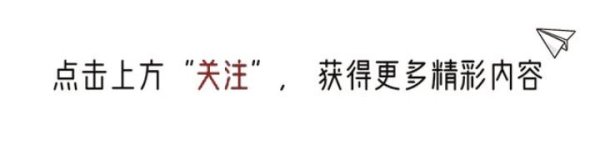 点击上方“关注”， 获得更多精彩内容